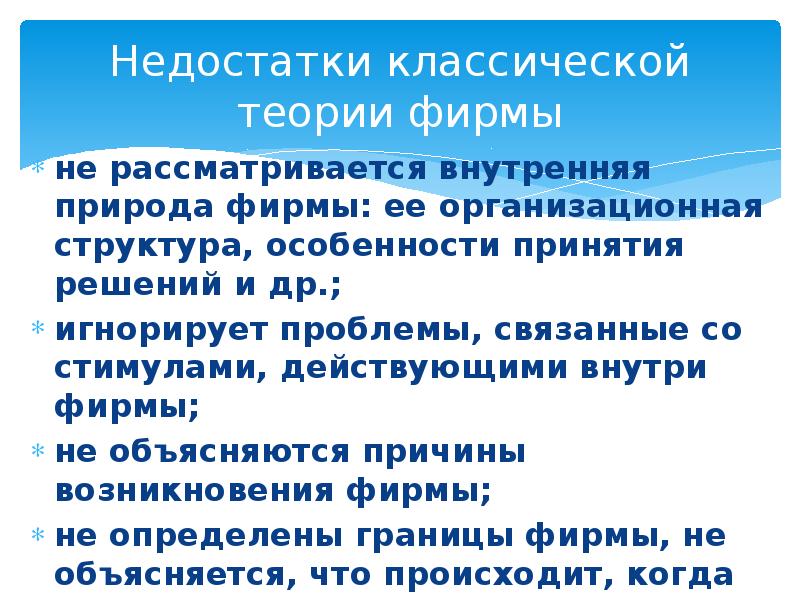 Недостатки классической теории фирмы

* не рассматривается внутренняя природа фирмы: ее организационная структура, особенности принятия решений и др.;
* игнорирует проблемы, связанные со стимулами, действующими внутри фирмы;
* не объясняются причины возникновения фирмы;
* не определены границы фирмы, не объясняется, что происходит, когда